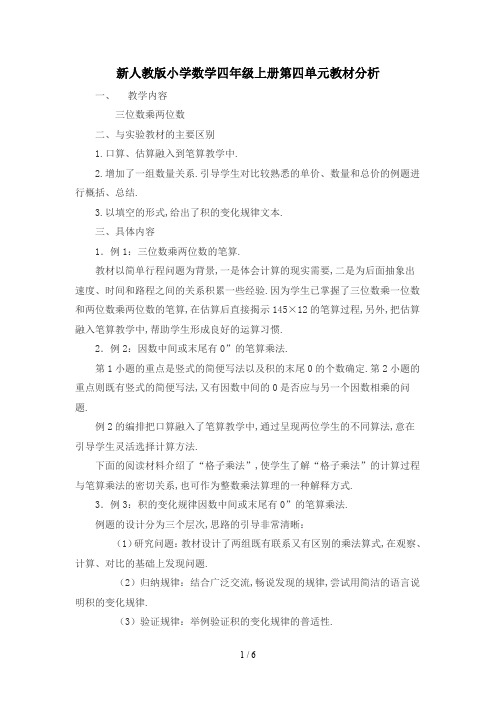 新人教版小学数学四年级上册第四单元教材分析

一、　教学内容

三位数乘两位数

二、与实验教材的主要区别

1.口算、估算融入到笔算教学中.

2.增加了一组数量关系.引导学生对比较熟悉的单价、数量和总价的例题进行概括、总结.

3.以填空的形式,给出了积的变化规律文本.

三、具体内容

1．例1：三位数乘两位数的笔算.

教材以简单行程问题为背景,一是体会计算的现实需要,二是为后面抽象出速度、时间和路程之间的关系积累一些经验.因为学生已掌握了三位数乘一位数和两位数乘两位数的笔算,在估算后直接揭示145×12的笔算过程,另外,把估算融入笔算教学中,帮助学生形成良好的运算习惯.

2．例2：因数中间或末尾有0”的笔算乘法.

第1小题的重点是竖式的简便写法以及积的末尾0的个数确定.第2小题的重点则既有竖式的简便写法,又有因数中间的0是否应与另一个因数相乘的问题.

例2的编排把口算融入了笔算教学中,通过呈现两位学生的不同算法,意在引导学生灵活选择计算方法.

下面的阅读材料介绍了“格子乘法”,使学生了解“格子乘法”的计算过程与笔算乘法的密切关系,也可作为整数乘法算理的一种解释方式.

3．例3：积的变化规律因数中间或末尾有0”的笔算乘法.

例题的设计分为三个层次,思路的引导非常清晰：

（1）研究问题：教材设计了两组既有联系又有区别的乘法算式,在观察、计算、对比的基础上发现问题.

（2）归纳规律：结合广泛交流,畅说发现的规律,尝试用简洁的语言说明积的变化规律.

（3）验证规律：举例验证积的变化规律的普适性.

1 / 6